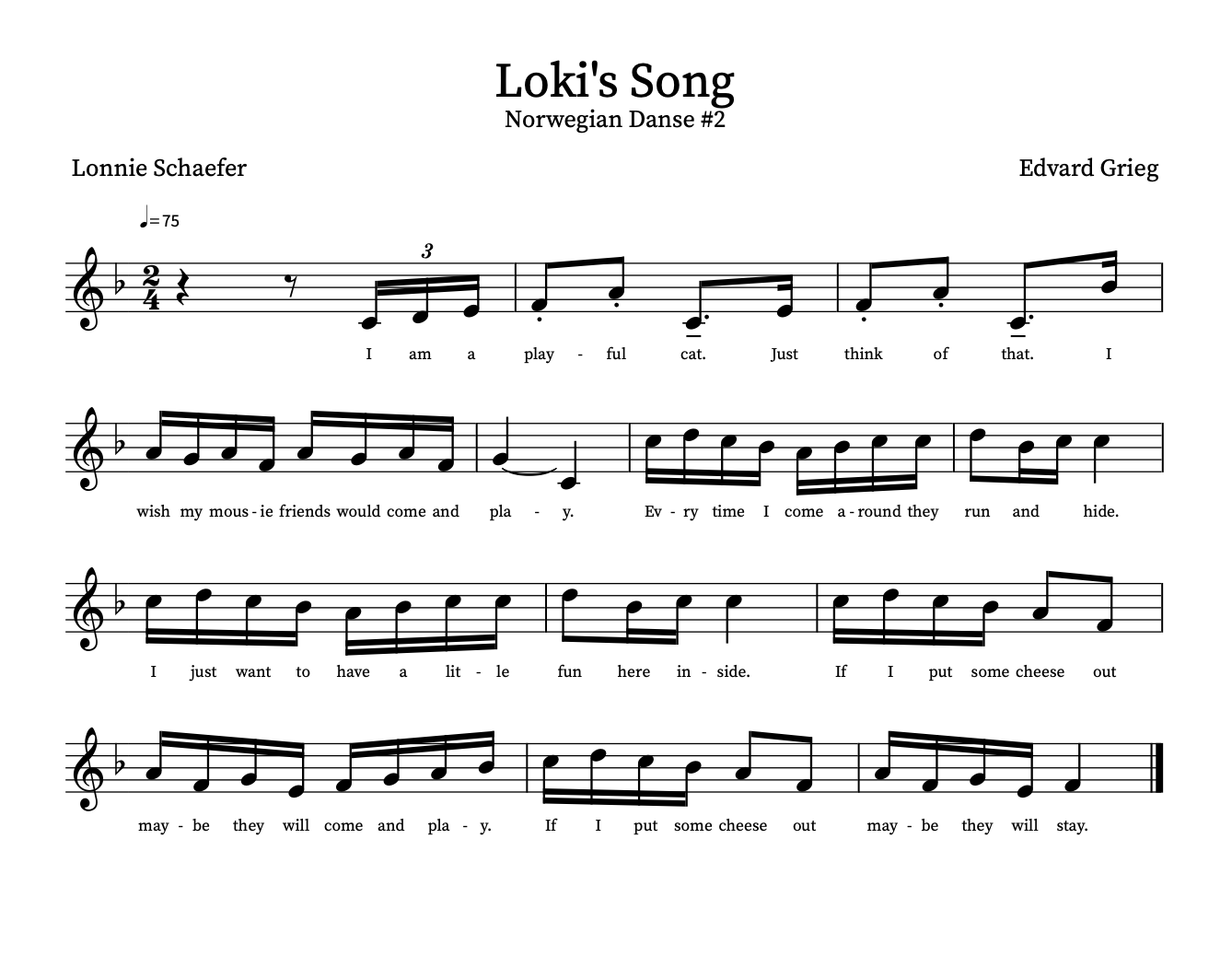 Loki's Song
Norwegian Danse #2

Lonnie Schaefer

Edvard Grieg

♩=75

3

I am a play - ful cat. Just think of that. I

wish my mous - ie friends would come and pla - y. Ev - ry time I come a - round they run and hide.

I just want to have a lit - le fun here in - side. If I put some cheese out

may - be they will come and pla - y. If I put some cheese out may - be they will stay.